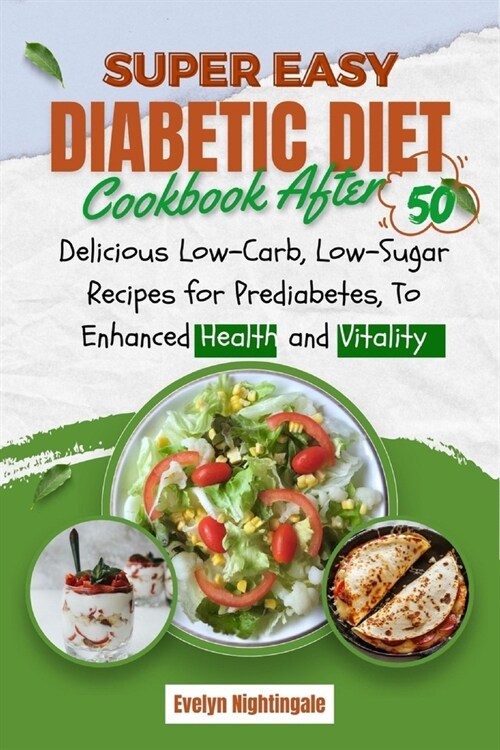 SUPER EASY
DIABETIC DIET
Cookbook After 50

Delicious Low-Carb, Low-Sugar Recipes for Prediabetes, To Enhanced Health and Vitality

Evelyn Nightingale